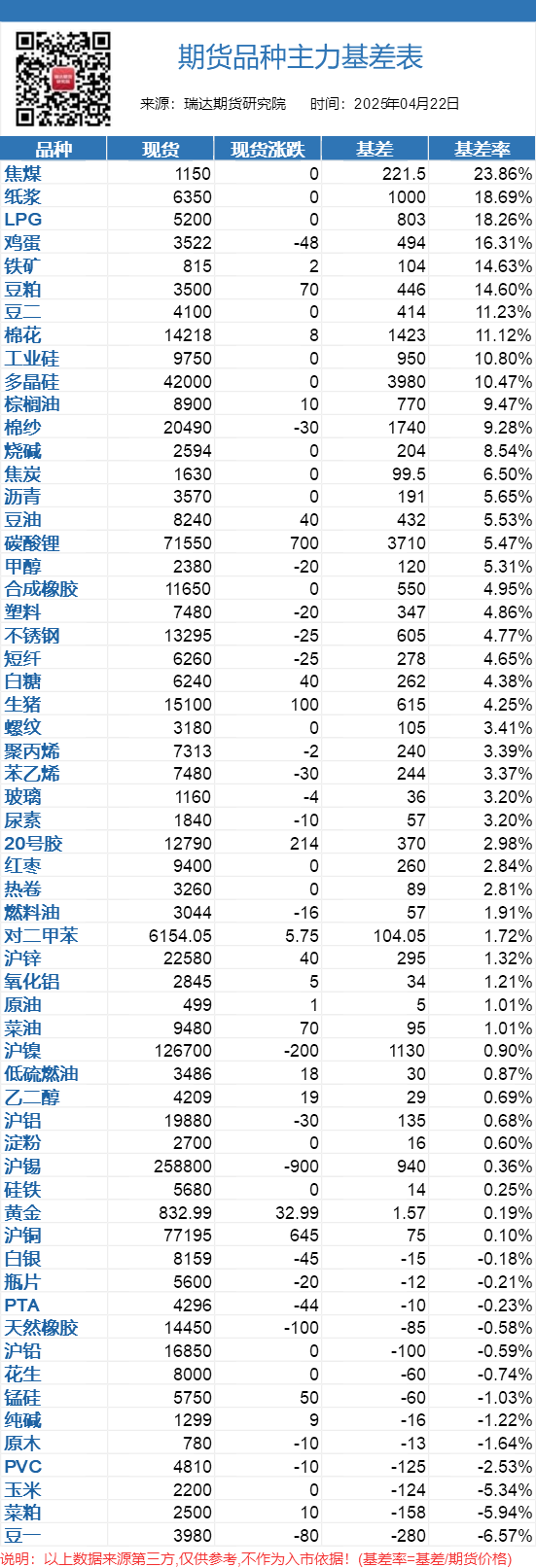 期货品种主力基差表

来源：瑞达期货研究院　时间：2025年04月22日

| 品种 | 现货 | 现货涨跌 | 基差 | 基差率 |
|---|---|---|---|---|
| 焦煤 | 1150 | 0 | 221.5 | 23.86% |
| 纸浆 | 6350 | 0 | 1000 | 18.69% |
| LPG | 5200 | 0 | 803 | 18.26% |
| 鸡蛋 | 3522 | -48 | 494 | 16.31% |
| 铁矿 | 815 | 2 | 104 | 14.63% |
| 豆粕 | 3500 | 70 | 446 | 14.60% |
| 豆二 | 4100 | 0 | 414 | 11.23% |
| 棉花 | 14218 | 8 | 1423 | 11.12% |
| 工业硅 | 9750 | 0 | 950 | 10.80% |
| 多晶硅 | 42000 | 0 | 3980 | 10.47% |
| 棕榈油 | 8900 | 10 | 770 | 9.47% |
| 棉纱 | 20490 | -30 | 1740 | 9.28% |
| 烧碱 | 2594 | 0 | 204 | 8.54% |
| 焦炭 | 1630 | 0 | 99.5 | 6.50% |
| 沥青 | 3570 | 0 | 191 | 5.65% |
| 豆油 | 8240 | 40 | 432 | 5.53% |
| 碳酸锂 | 71550 | 700 | 3710 | 5.47% |
| 甲醇 | 2380 | -20 | 120 | 5.31% |
| 合成橡胶 | 11650 | 0 | 550 | 4.95% |
| 塑料 | 7480 | -20 | 347 | 4.86% |
| 不锈钢 | 13295 | -25 | 605 | 4.77% |
| 短纤 | 6260 | -25 | 278 | 4.65% |
| 白糖 | 6240 | 40 | 262 | 4.38% |
| 生猪 | 15100 | 100 | 615 | 4.25% |
| 螺纹 | 3180 | 0 | 105 | 3.41% |
| 聚丙烯 | 7313 | -2 | 240 | 3.39% |
| 苯乙烯 | 7480 | -30 | 244 | 3.37% |
| 玻璃 | 1160 | -4 | 36 | 3.20% |
| 尿素 | 1840 | -10 | 57 | 3.20% |
| 20号胶 | 12790 | 214 | 370 | 2.98% |
| 红枣 | 9400 | 0 | 260 | 2.84% |
| 热卷 | 3260 | 0 | 89 | 2.81% |
| 燃料油 | 3044 | -16 | 57 | 1.91% |
| 对二甲苯 | 6154.05 | 5.75 | 104.05 | 1.72% |
| 沪锌 | 22580 | 40 | 295 | 1.32% |
| 氧化铝 | 2845 | 5 | 34 | 1.21% |
| 原油 | 499 | 1 | 5 | 1.01% |
| 菜油 | 9480 | 70 | 95 | 1.01% |
| 沪镍 | 126700 | -200 | 1130 | 0.90% |
| 低硫燃油 | 3486 | 18 | 30 | 0.87% |
| 乙二醇 | 4209 | 19 | 29 | 0.69% |
| 沪铝 | 19880 | -30 | 135 | 0.68% |
| 淀粉 | 2700 | 0 | 16 | 0.60% |
| 沪锡 | 258800 | -900 | 940 | 0.36% |
| 硅铁 | 5680 | 0 | 14 | 0.25% |
| 黄金 | 832.99 | 32.99 | 1.57 | 0.19% |
| 沪铜 | 77195 | 645 | 75 | 0.10% |
| 白银 | 8159 | -45 | -15 | -0.18% |
| 瓶片 | 5600 | -20 | -12 | -0.21% |
| PTA | 4296 | -44 | -10 | -0.23% |
| 天然橡胶 | 14450 | -100 | -85 | -0.58% |
| 沪铅 | 16850 | 0 | -100 | -0.59% |
| 花生 | 8000 | 0 | -60 | -0.74% |
| 锰硅 | 5750 | 50 | -60 | -1.03% |
| 纯碱 | 1299 | 9 | -16 | -1.22% |
| 原木 | 780 | -10 | -13 | -1.64% |
| PVC | 4810 | -10 | -125 | -2.53% |
| 玉米 | 2200 | 0 | -124 | -5.34% |
| 菜粕 | 2500 | 10 | -158 | -5.94% |
| 豆一 | 3980 | -80 | -280 | -6.57% |

说明：以上数据来源第三方,仅供参考,不作为入市依据！(基差率=基差/期货价格)